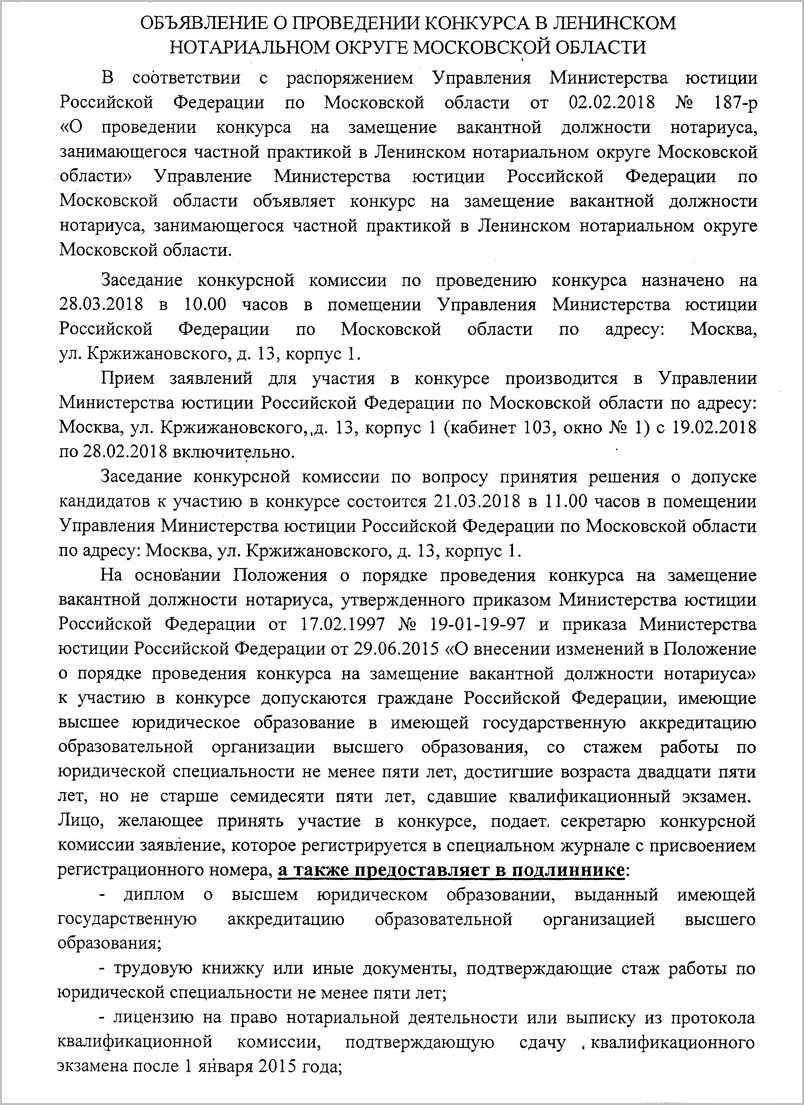 ОБЪЯВЛЕНИЕ О ПРОВЕДЕНИИ КОНКУРСА В ЛЕНИНСКОМ НОТАРИАЛЬНОМ ОКРУГЕ МОСКОВСКОЙ ОБЛАСТИ

В соответствии с распоряжением Управления Министерства юстиции Российской Федерации по Московской области от 02.02.2018 № 187-р «О проведении конкурса на замещение вакантной должности нотариуса, занимающегося частной практикой в Ленинском нотариальном округе Московской области» Управление Министерства юстиции Российской Федерации по Московской области объявляет конкурс на замещение вакантной должности нотариуса, занимающегося частной практикой в Ленинском нотариальном округе Московской области.

Заседание конкурсной комиссии по проведению конкурса назначено на 28.03.2018 в 10.00 часов в помещении Управления Министерства юстиции Российской Федерации по Московской области по адресу: Москва, ул. Кржижановского, д. 13, корпус 1.

Прием заявлений для участия в конкурсе производится в Управлении Министерства юстиции Российской Федерации по Московской области по адресу: Москва, ул. Кржижановского, д. 13, корпус 1 (кабинет 103, окно № 1) с 19.02.2018 по 28.02.2018 включительно.

Заседание конкурсной комиссии по вопросу принятия решения о допуске кандидатов к участию в конкурсе состоится 21.03.2018 в 11.00 часов в помещении Управления Министерства юстиции Российской Федерации по Московской области по адресу: Москва, ул. Кржижановского, д. 13, корпус 1.

На основании Положения о порядке проведения конкурса на замещение вакантной должности нотариуса, утвержденного приказом Министерства юстиции Российской Федерации от 17.02.1997 № 19-01-19-97 и приказа Министерства юстиции Российской Федерации от 29.06.2015 «О внесении изменений в Положение о порядке проведения конкурса на замещение вакантной должности нотариуса» к участию в конкурсе допускаются граждане Российской Федерации, имеющие высшее юридическое образование в имеющей государственную аккредитацию образовательной организации высшего образования, со стажем работы по юридической специальности не менее пяти лет, достигшие возраста двадцати пяти лет, но не старше семидесяти пяти лет, сдавшие квалификационный экзамен. Лицо, желающее принять участие в конкурсе, подает секретарю конкурсной комиссии заявление, которое регистрируется в специальном журнале с присвоением регистрационного номера, а также предоставляет в подлиннике:

- диплом о высшем юридическом образовании, выданный имеющей государственную аккредитацию образовательной организацией высшего образования;

- трудовую книжку или иные документы, подтверждающие стаж работы по юридической специальности не менее пяти лет;

- лицензию на право нотариальной деятельности или выписку из протокола квалификационной комиссии, подтверждающую сдачу квалификационного экзамена после 1 января 2015 года;